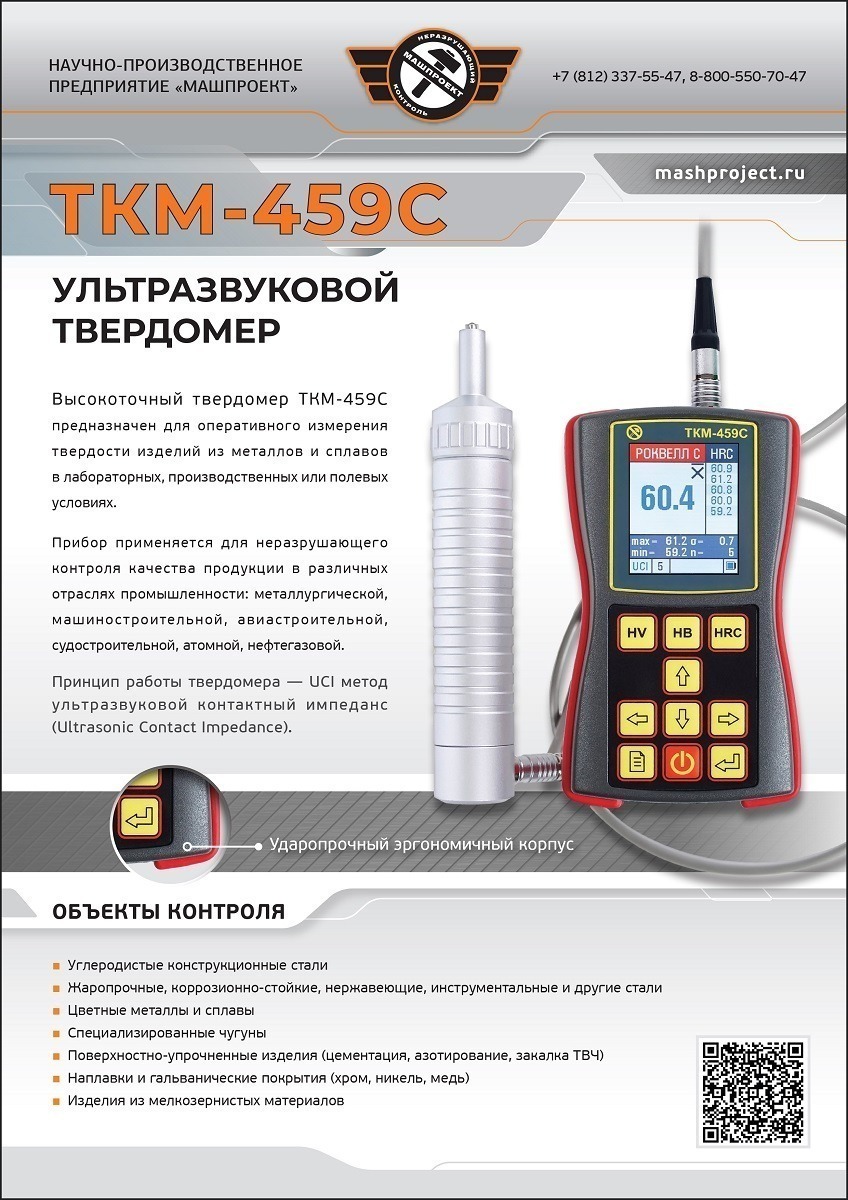 НАУЧНО-ПРОИЗВОДСТВЕННОЕ ПРЕДПРИЯТИЕ «МАШПРОЕКТ»

НЕРАЗРУШАЮЩИЙ МАШПРОЕКТ КОНТРОЛЬ

+7 (812) 337-55-47, 8-800-550-70-47

mashproject.ru

ТКМ-459С

УЛЬТРАЗВУКОВОЙ ТВЕРДОМЕР

Высокоточный твердомер ТКМ-459С предназначен для оперативного измерения твердости изделий из металлов и сплавов в лабораторных, производственных или полевых условиях.

Прибор применяется для неразрушающего контроля качества продукции в различных отраслях промышленности: металлургической, машиностроительной, авиастроительной, судостроительной, атомной, нефтегазовой.

Принцип работы твердомера — UCI метод ультразвуковой контактный импеданс (Ultrasonic Contact Impedance).

ТКМ-459С

РОКВЕЛЛ С HRC

60.4

60.9
61.2
60.8
60.0
59.2

max– 61.2 σ– 0.7
min– 59.2 n– 5

UCI 5

HV HB HRC

Ударопрочный эргономичный корпус

ОБЪЕКТЫ КОНТРОЛЯ

Углеродистые конструкционные стали
Жаропрочные, коррозионно-стойкие, нержавеющие, инструментальные и другие стали
Цветные металлы и сплавы
Специализированные чугуны
Поверхностно-упрочненные изделия (цементация, азотирование, закалка ТВЧ)
Наплавки и гальванические покрытия (хром, никель, медь)
Изделия из мелкозернистых материалов